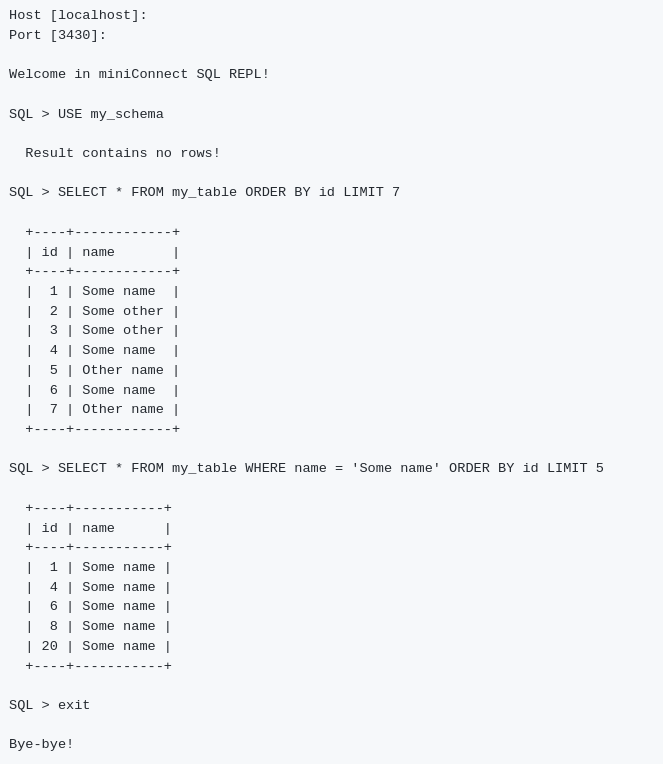 Host [localhost]:
Port [3430]:

Welcome in miniConnect SQL REPL!

SQL > USE my_schema

Result contains no rows!

SQL > SELECT * FROM my_table ORDER BY id LIMIT 7

| id | name |
|---|---|
| 1 | Some name |
| 2 | Some other |
| 3 | Some other |
| 4 | Some name |
| 5 | Other name |
| 6 | Some name |
| 7 | Other name |

SQL > SELECT * FROM my_table WHERE name = 'Some name' ORDER BY id LIMIT 5

| id | name |
|---|---|
| 1 | Some name |
| 4 | Some name |
| 6 | Some name |
| 8 | Some name |
| 20 | Some name |

SQL > exit

Bye-bye!